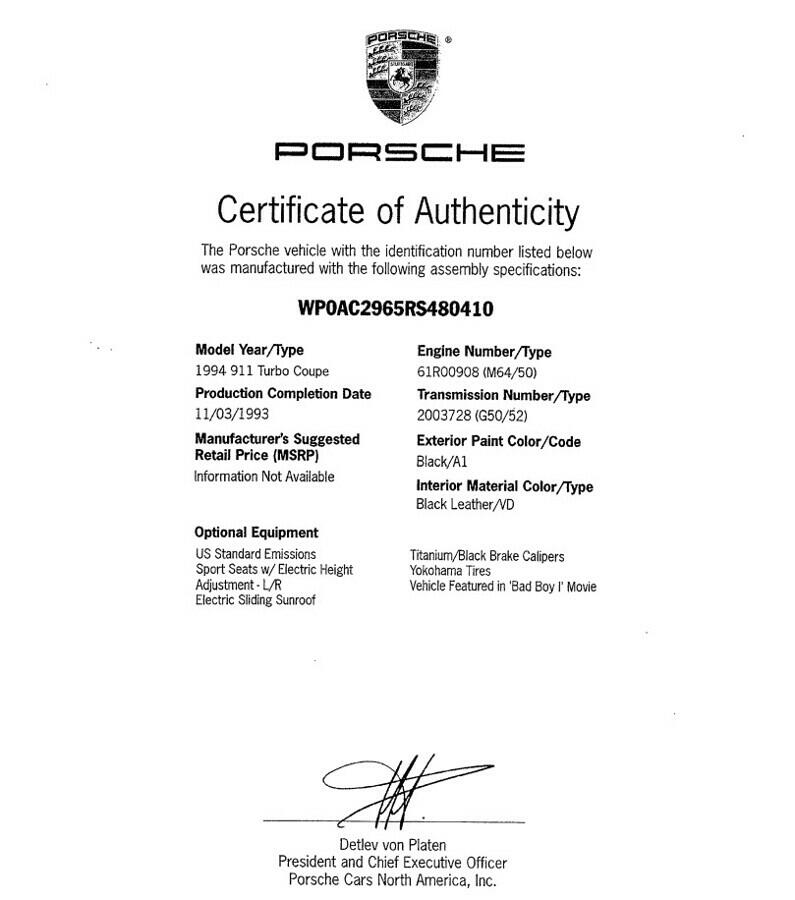 PORSCHE ®

PORSCHE

Certificate of Authenticity

The Porsche vehicle with the identification number listed below was manufactured with the following assembly specifications:

WP0AC2965RS480410

Model Year/Type
1994 911 Turbo Coupe

Production Completion Date
11/03/1993

Manufacturer's Suggested Retail Price (MSRP)
Information Not Available

Engine Number/Type
61R00908 (M64/50)

Transmission Number/Type
2003728 (G50/52)

Exterior Paint Color/Code
Black/A1

Interior Material Color/Type
Black Leather/VD

Optional Equipment

US Standard Emissions
Sport Seats w/ Electric Height Adjustment - L/R
Electric Sliding Sunroof

Titanium/Black Brake Calipers
Yokohama Tires
Vehicle Featured in 'Bad Boy I' Movie

Detlev von Platen
President and Chief Executive Officer
Porsche Cars North America, Inc.